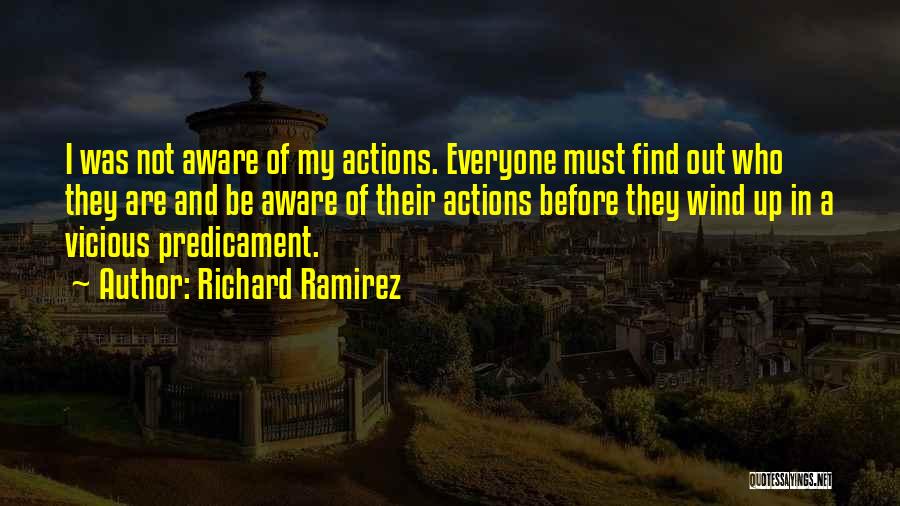 I was not aware of my actions. Everyone must find out who they are and be aware of their actions before they wind up in a vicious predicament.

~ Author: Richard Ramirez

QUOTESSAYINGS.NET